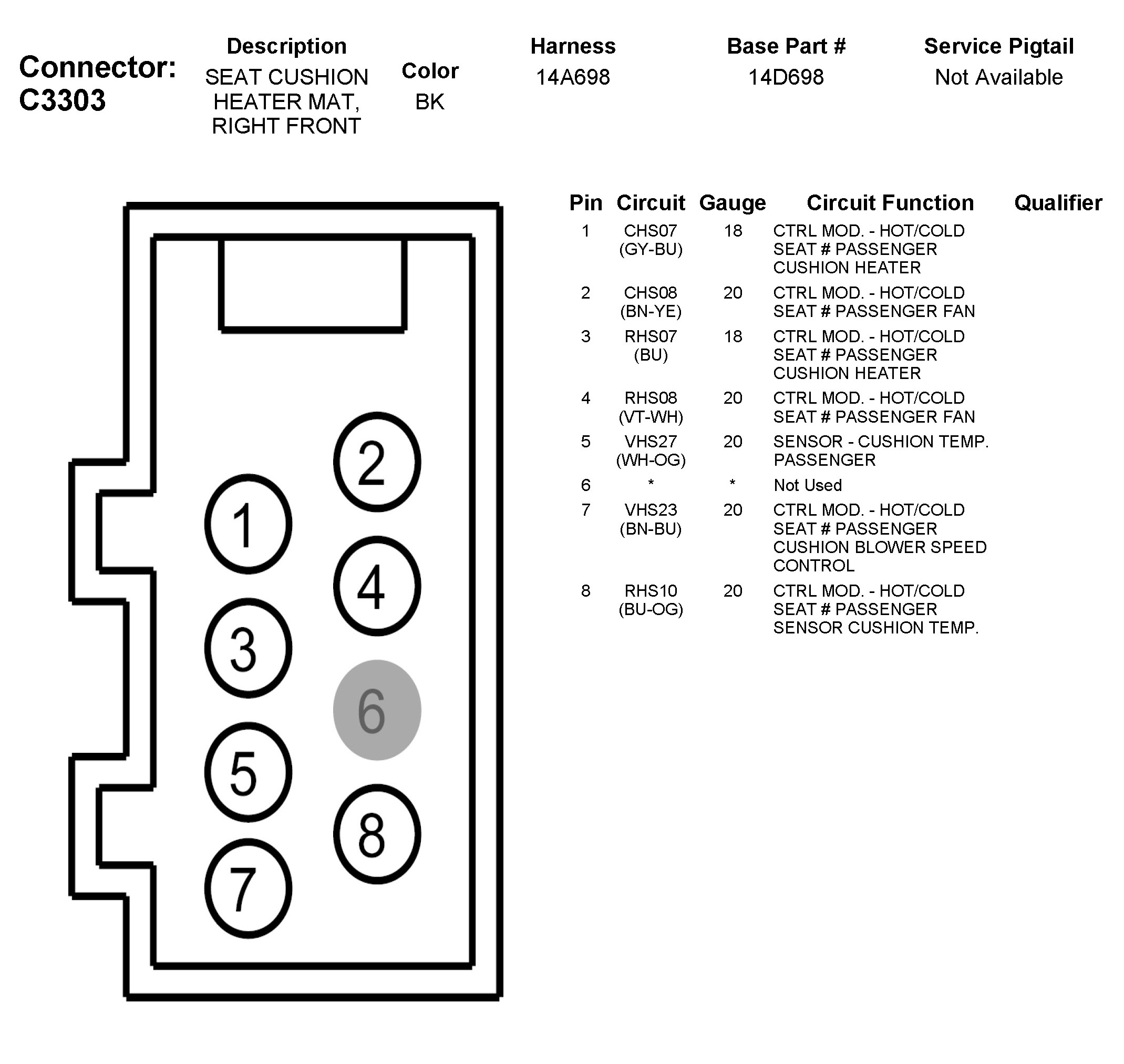 Connector: C3303

| Description | Color | Harness | Base Part # | Service Pigtail |
|---|---|---|---|---|
| SEAT CUSHION HEATER MAT, RIGHT FRONT | BK | 14A698 | 14D698 | Not Available |

2
1
4
3
6
5
8
7

| Pin | Circuit | Gauge | Circuit Function | Qualifier |
|---|---|---|---|---|
| 1 | CHS07 (GY-BU) | 18 | CTRL MOD. - HOT/COLD SEAT # PASSENGER CUSHION HEATER | |
| 2 | CHS08 (BN-YE) | 20 | CTRL MOD. - HOT/COLD SEAT # PASSENGER FAN | |
| 3 | RHS07 (BU) | 18 | CTRL MOD. - HOT/COLD SEAT # PASSENGER CUSHION HEATER | |
| 4 | RHS08 (VT-WH) | 20 | CTRL MOD. - HOT/COLD SEAT # PASSENGER FAN | |
| 5 | VHS27 (WH-OG) | 20 | SENSOR - CUSHION TEMP. PASSENGER | |
| 6 | * | * | Not Used | |
| 7 | VHS23 (BN-BU) | 20 | CTRL MOD. - HOT/COLD SEAT # PASSENGER CUSHION BLOWER SPEED CONTROL | |
| 8 | RHS10 (BU-OG) | 20 | CTRL MOD. - HOT/COLD SEAT # PASSENGER SENSOR CUSHION TEMP. | |